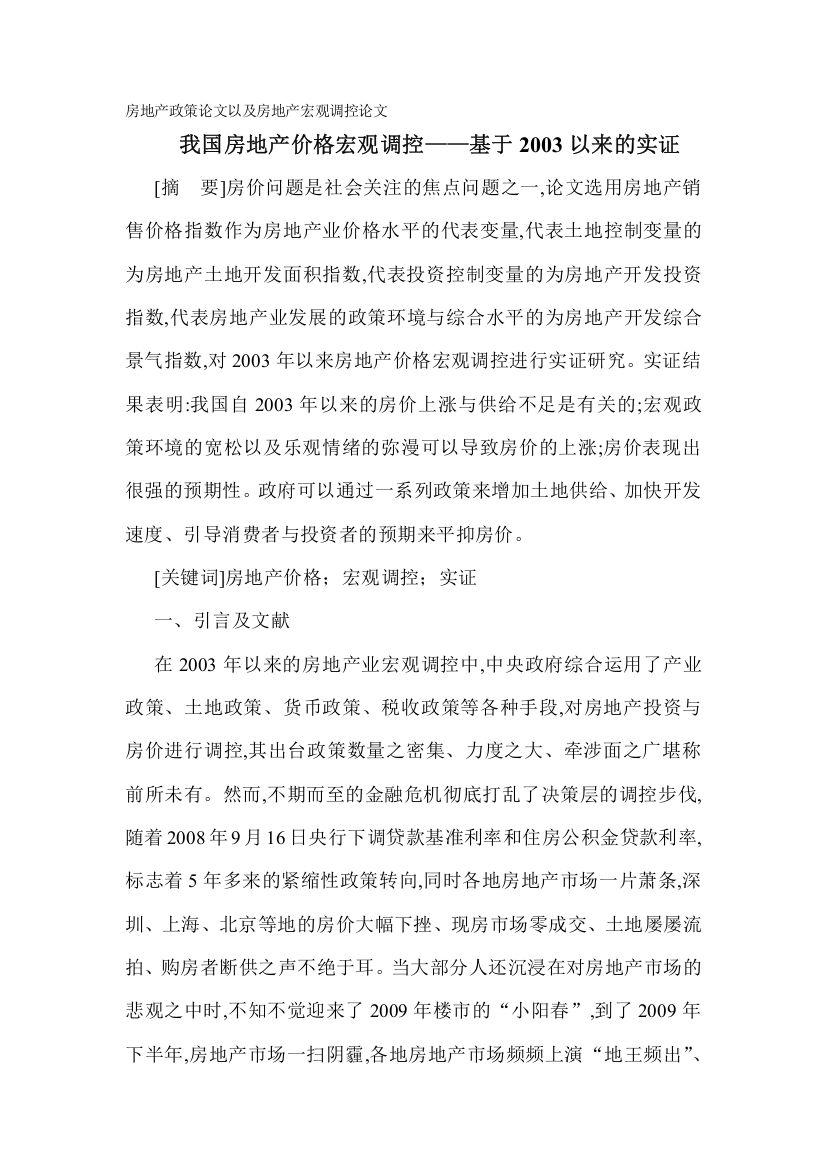 房地产政策论文以及房地产宏观调控论文

我国房地产价格宏观调控——基于 2003 以来的实证

[摘　要]房价问题是社会关注的焦点问题之一,论文选用房地产销售价格指数作为房地产业价格水平的代表变量,代表土地控制变量的为房地产土地开发面积指数,代表投资控制变量的为房地产开发投资指数,代表房地产业发展的政策环境与综合水平的为房地产开发综合景气指数,对 2003 年以来房地产价格宏观调控进行实证研究。实证结果表明:我国自 2003 年以来的房价上涨与供给不足是有关的;宏观政策环境的宽松以及乐观情绪的弥漫可以导致房价的上涨;房价表现出很强的预期性。政府可以通过一系列政策来增加土地供给、加快开发速度、引导消费者与投资者的预期来平抑房价。

[关键词]房地产价格；宏观调控；实证

一、引言及文献

在 2003 年以来的房地产业宏观调控中,中央政府综合运用了产业政策、土地政策、货币政策、税收政策等各种手段,对房地产投资与房价进行调控,其出台政策数量之密集、力度之大、牵涉面之广堪称前所未有。然而,不期而至的金融危机彻底打乱了决策层的调控步伐,随着 2008 年 9 月 16 日央行下调贷款基准利率和住房公积金贷款利率,标志着 5 年多来的紧缩性政策转向,同时各地房地产市场一片萧条,深圳、上海、北京等地的房价大幅下挫、现房市场零成交、土地屡屡流拍、购房者断供之声不绝于耳。当大部分人还沉浸在对房地产市场的悲观之中时,不知不觉迎来了 2009 年楼市的“小阳春”,到了 2009 年下半年,房地产市场一扫阴霾,各地房地产市场频频上演“地王频出”、